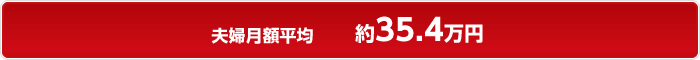 夫婦月額平均　約35.4万円